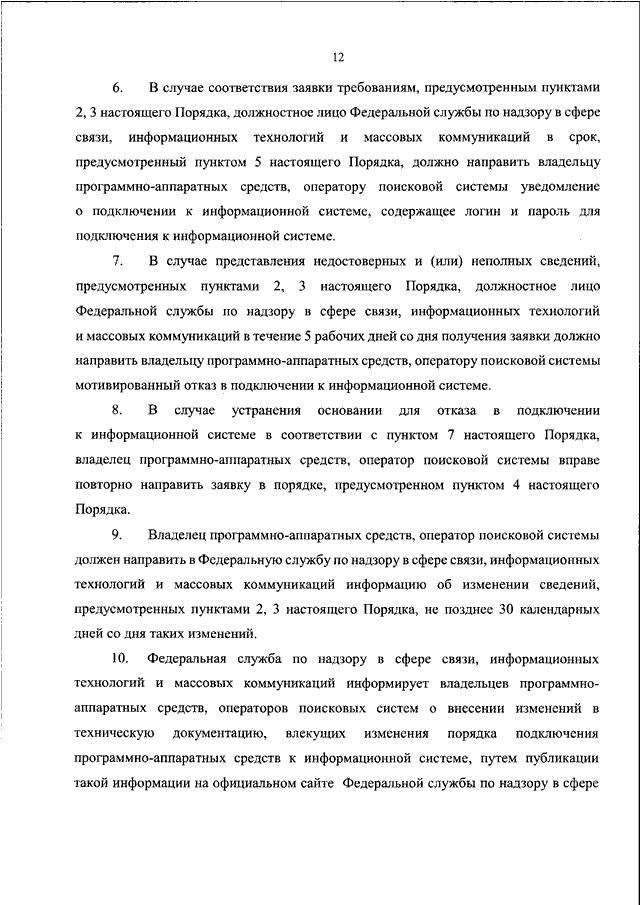 12

6. В случае соответствия заявки требованиям, предусмотренным пунктами 2, 3 настоящего Порядка, должностное лицо Федеральной службы по надзору в сфере связи, информационных технологий и массовых коммуникаций в срок, предусмотренный пунктом 5 настоящего Порядка, должно направить владельцу программно-аппаратных средств, оператору поисковой системы уведомление о подключении к информационной системе, содержащее логин и пароль для подключения к информационной системе.

7. В случае представления недостоверных и (или) неполных сведений, предусмотренных пунктами 2, 3 настоящего Порядка, должностное лицо Федеральной службы по надзору в сфере связи, информационных технологий и массовых коммуникаций в течение 5 рабочих дней со дня получения заявки должно направить владельцу программно-аппаратных средств, оператору поисковой системы мотивированный отказ в подключении к информационной системе.

8. В случае устранения основании для отказа в подключении к информационной системе в соответствии с пунктом 7 настоящего Порядка, владелец программно-аппаратных средств, оператор поисковой системы вправе повторно направить заявку в порядке, предусмотренном пунктом 4 настоящего Порядка.

9. Владелец программно-аппаратных средств, оператор поисковой системы должен направить в Федеральную службу по надзору в сфере связи, информационных технологий и массовых коммуникаций информацию об изменении сведений, предусмотренных пунктами 2, 3 настоящего Порядка, не позднее 30 календарных дней со дня таких изменений.

10. Федеральная служба по надзору в сфере связи, информационных технологий и массовых коммуникаций информирует владельцев программно-аппаратных средств, операторов поисковых систем о внесении изменений в техническую документацию, влекущих изменения порядка подключения программно-аппаратных средств к информационной системе, путем публикации такой информации на официальном сайте Федеральной службы по надзору в сфере